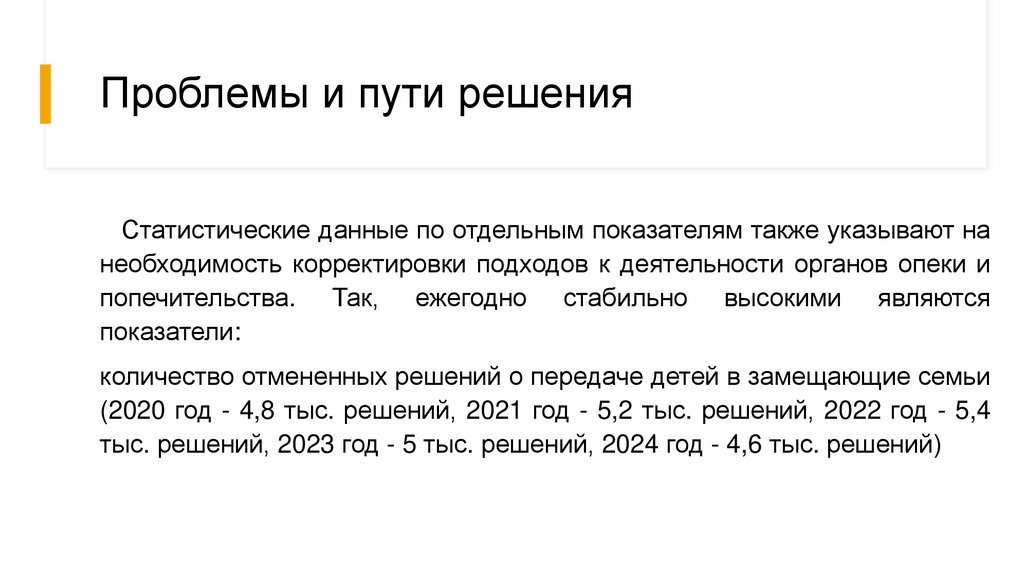 Проблемы и пути решения

Статистические данные по отдельным показателям также указывают на необходимость корректировки подходов к деятельности органов опеки и попечительства. Так, ежегодно стабильно высокими являются показатели:

количество отмененных решений о передаче детей в замещающие семьи (2020 год - 4,8 тыс. решений, 2021 год - 5,2 тыс. решений, 2022 год - 5,4 тыс. решений, 2023 год - 5 тыс. решений, 2024 год - 4,6 тыс. решений)